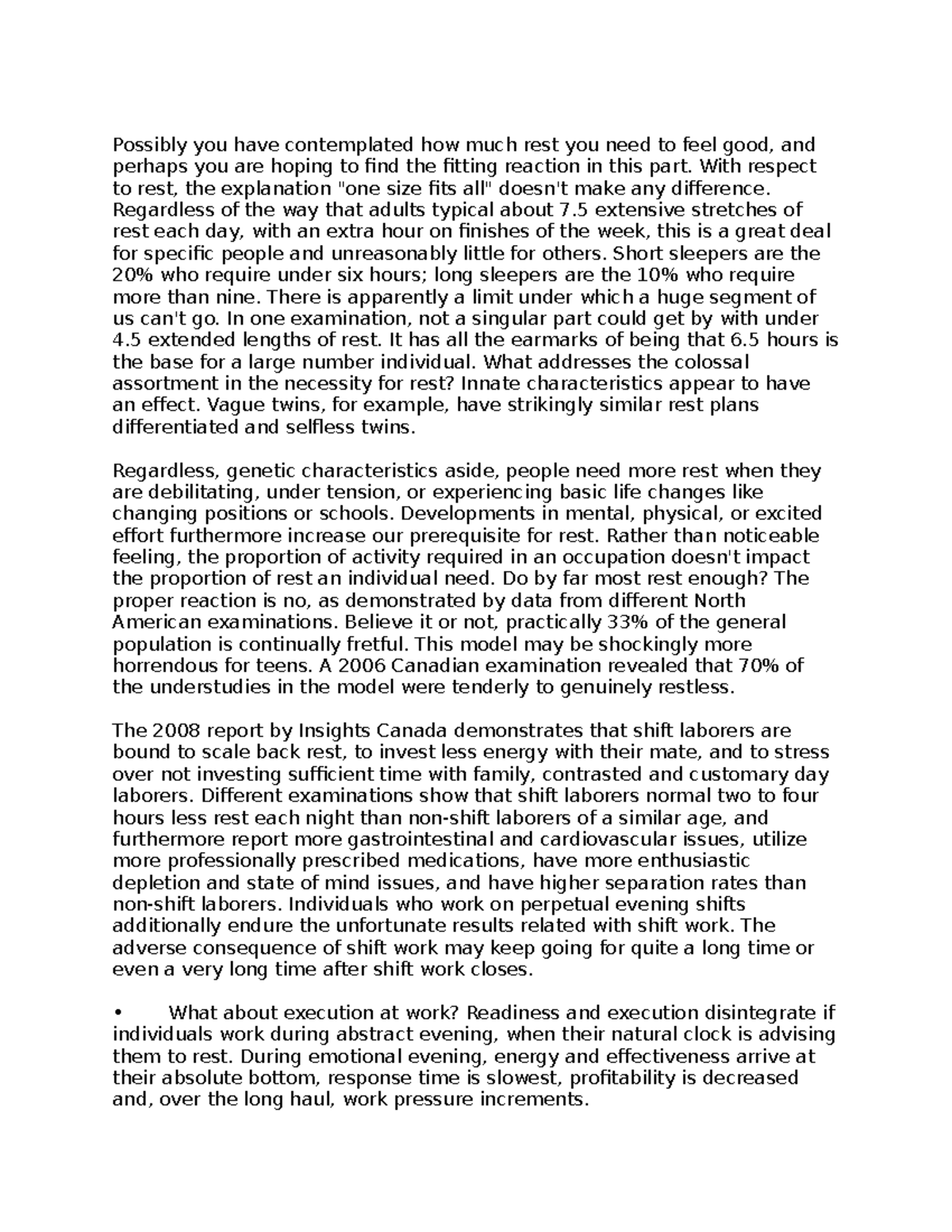 Possibly you have contemplated how much rest you need to feel good, and perhaps you are hoping to find the fitting reaction in this part. With respect to rest, the explanation "one size fits all" doesn't make any difference. Regardless of the way that adults typical about 7.5 extensive stretches of rest each day, with an extra hour on finishes of the week, this is a great deal for specific people and unreasonably little for others. Short sleepers are the 20% who require under six hours; long sleepers are the 10% who require more than nine. There is apparently a limit under which a huge segment of us can't go. In one examination, not a singular part could get by with under 4.5 extended lengths of rest. It has all the earmarks of being that 6.5 hours is the base for a large number individual. What addresses the colossal assortment in the necessity for rest? Innate characteristics appear to have an effect. Vague twins, for example, have strikingly similar rest plans differentiated and selfless twins.

Regardless, genetic characteristics aside, people need more rest when they are debilitating, under tension, or experiencing basic life changes like changing positions or schools. Developments in mental, physical, or excited effort furthermore increase our prerequisite for rest. Rather than noticeable feeling, the proportion of activity required in an occupation doesn't impact the proportion of rest an individual need. Do by far most rest enough? The proper reaction is no, as demonstrated by data from different North American examinations. Believe it or not, practically 33% of the general population is continually fretful. This model may be shockingly more horrendous for teens. A 2006 Canadian examination revealed that 70% of the understudies in the model were tenderly to genuinely restless.

The 2008 report by Insights Canada demonstrates that shift laborers are bound to scale back rest, to invest less energy with their mate, and to stress over not investing sufficient time with family, contrasted and customary day laborers. Different examinations show that shift laborers normal two to four hours less rest each night than non-shift laborers of a similar age, and furthermore report more gastrointestinal and cardiovascular issues, utilize more professionally prescribed medications, have more enthusiastic depletion and state of mind issues, and have higher separation rates than non-shift laborers. Individuals who work on perpetual evening shifts additionally endure the unfortunate results related with shift work. The adverse consequence of shift work may keep going for quite a long time or even a very long time after shift work closes.

• What about execution at work? Readiness and execution disintegrate if individuals work during abstract evening, when their natural clock is advising them to rest. During emotional evening, energy and effectiveness arrive at their absolute bottom, response time is slowest, profitability is decreased and, over the long haul, work pressure increments.